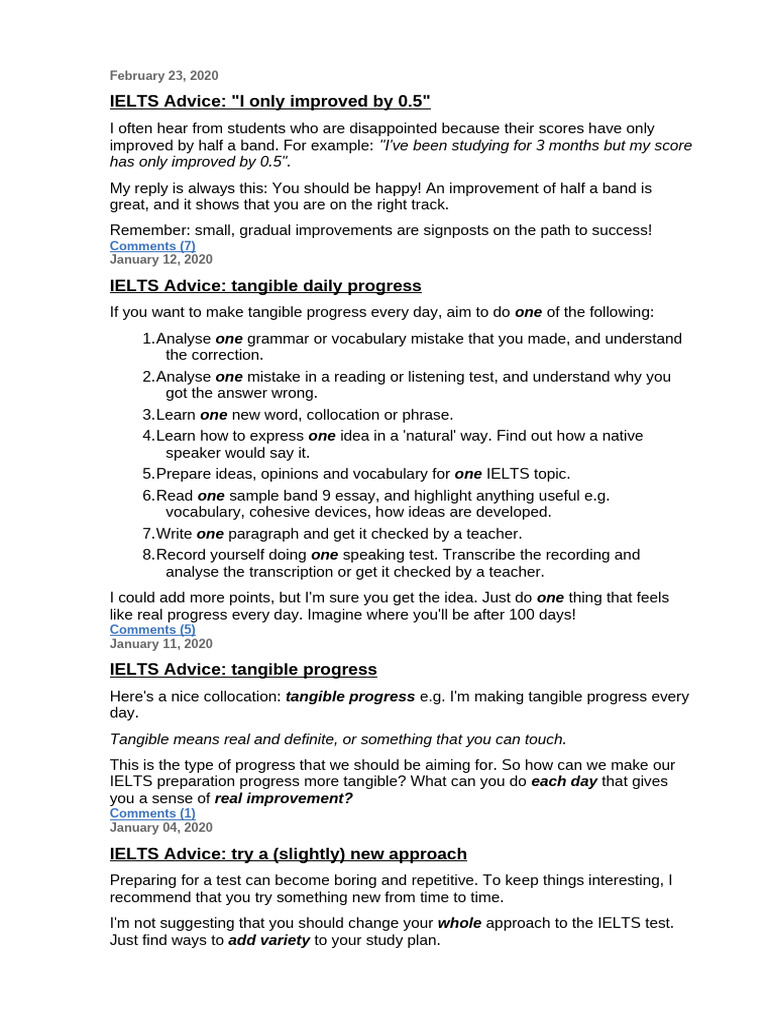 February 23, 2020

IELTS Advice: "I only improved by 0.5"

I often hear from students who are disappointed because their scores have only improved by half a band. For example: "I've been studying for 3 months but my score has only improved by 0.5".

My reply is always this: You should be happy! An improvement of half a band is great, and it shows that you are on the right track.

Remember: small, gradual improvements are signposts on the path to success!
Comments (7)
January 12, 2020

IELTS Advice: tangible daily progress

If you want to make tangible progress every day, aim to do one of the following:

1.Analyse one grammar or vocabulary mistake that you made, and understand the correction.
2.Analyse one mistake in a reading or listening test, and understand why you got the answer wrong.
3.Learn one new word, collocation or phrase.
4.Learn how to express one idea in a 'natural' way. Find out how a native speaker would say it.
5.Prepare ideas, opinions and vocabulary for one IELTS topic.
6.Read one sample band 9 essay, and highlight anything useful e.g. vocabulary, cohesive devices, how ideas are developed.
7.Write one paragraph and get it checked by a teacher.
8.Record yourself doing one speaking test. Transcribe the recording and analyse the transcription or get it checked by a teacher.

I could add more points, but I'm sure you get the idea. Just do one thing that feels like real progress every day. Imagine where you'll be after 100 days!
Comments (5)
January 11, 2020

IELTS Advice: tangible progress

Here's a nice collocation: tangible progress e.g. I'm making tangible progress every day.

Tangible means real and definite, or something that you can touch.

This is the type of progress that we should be aiming for. So how can we make our IELTS preparation progress more tangible? What can you do each day that gives you a sense of real improvement?
Comments (1)
January 04, 2020

IELTS Advice: try a (slightly) new approach

Preparing for a test can become boring and repetitive. To keep things interesting, I recommend that you try something new from time to time.

I'm not suggesting that you should change your whole approach to the IELTS test. Just find ways to add variety to your study plan.